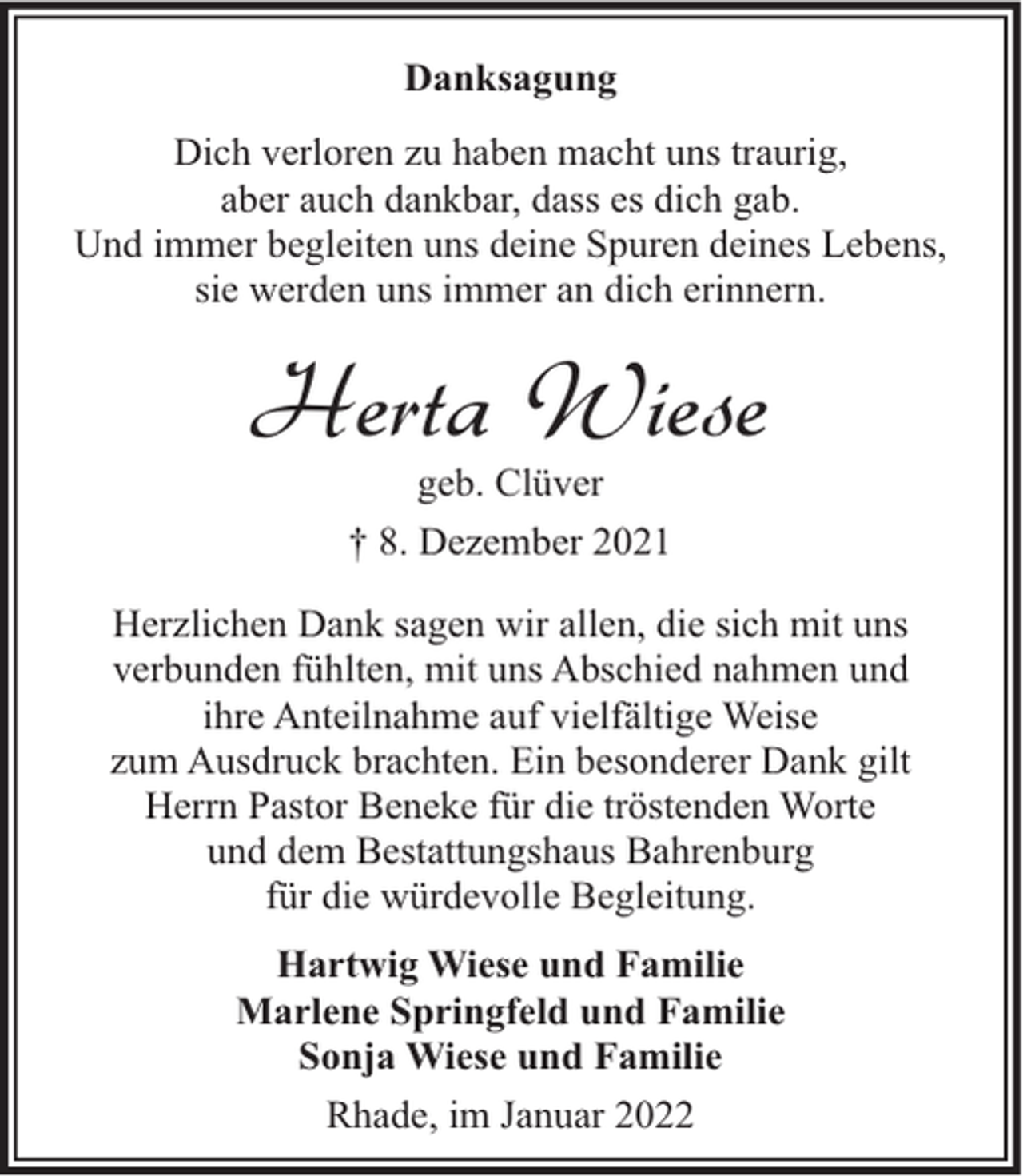 Danksagung

Dich verloren zu haben macht uns traurig,
aber auch dankbar, dass es dich gab.
Und immer begleiten uns deine Spuren deines Lebens,
sie werden uns immer an dich erinnern.

Herta Wiese

geb. Clüver

† 8. Dezember 2021

Herzlichen Dank sagen wir allen, die sich mit uns verbunden fühlten, mit uns Abschied nahmen und ihre Anteilnahme auf vielfältige Weise zum Ausdruck brachten. Ein besonderer Dank gilt Herrn Pastor Beneke für die tröstenden Worte und dem Bestattungshaus Bahrenburg für die würdevolle Begleitung.

Hartwig Wiese und Familie
Marlene Springfeld und Familie
Sonja Wiese und Familie

Rhade, im Januar 2022